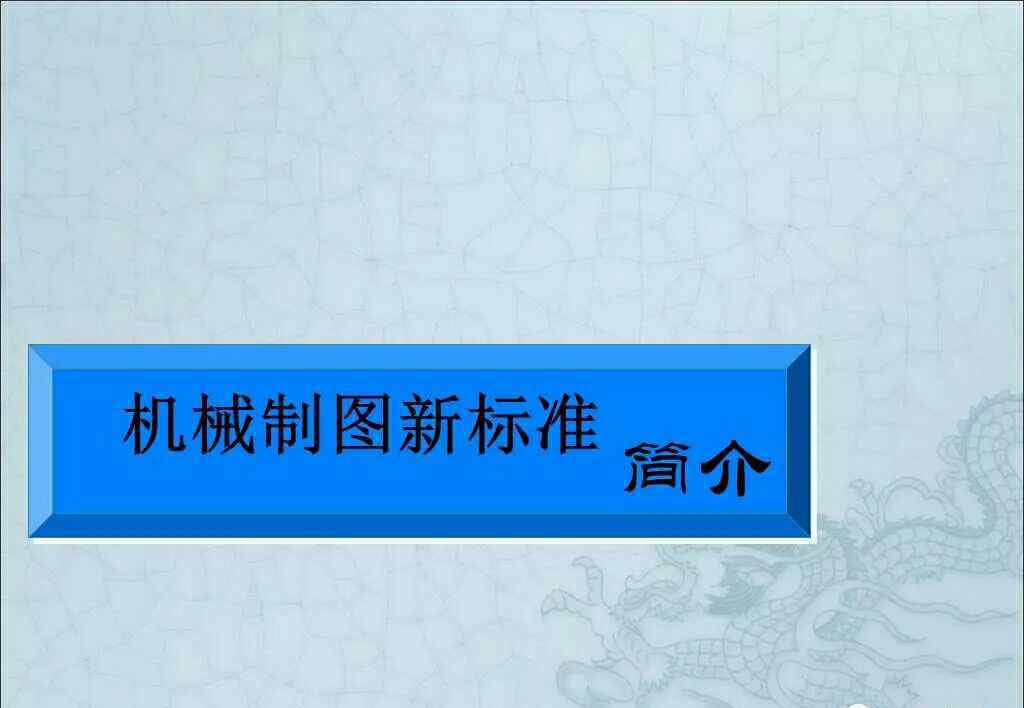 机械制图新标准

简介